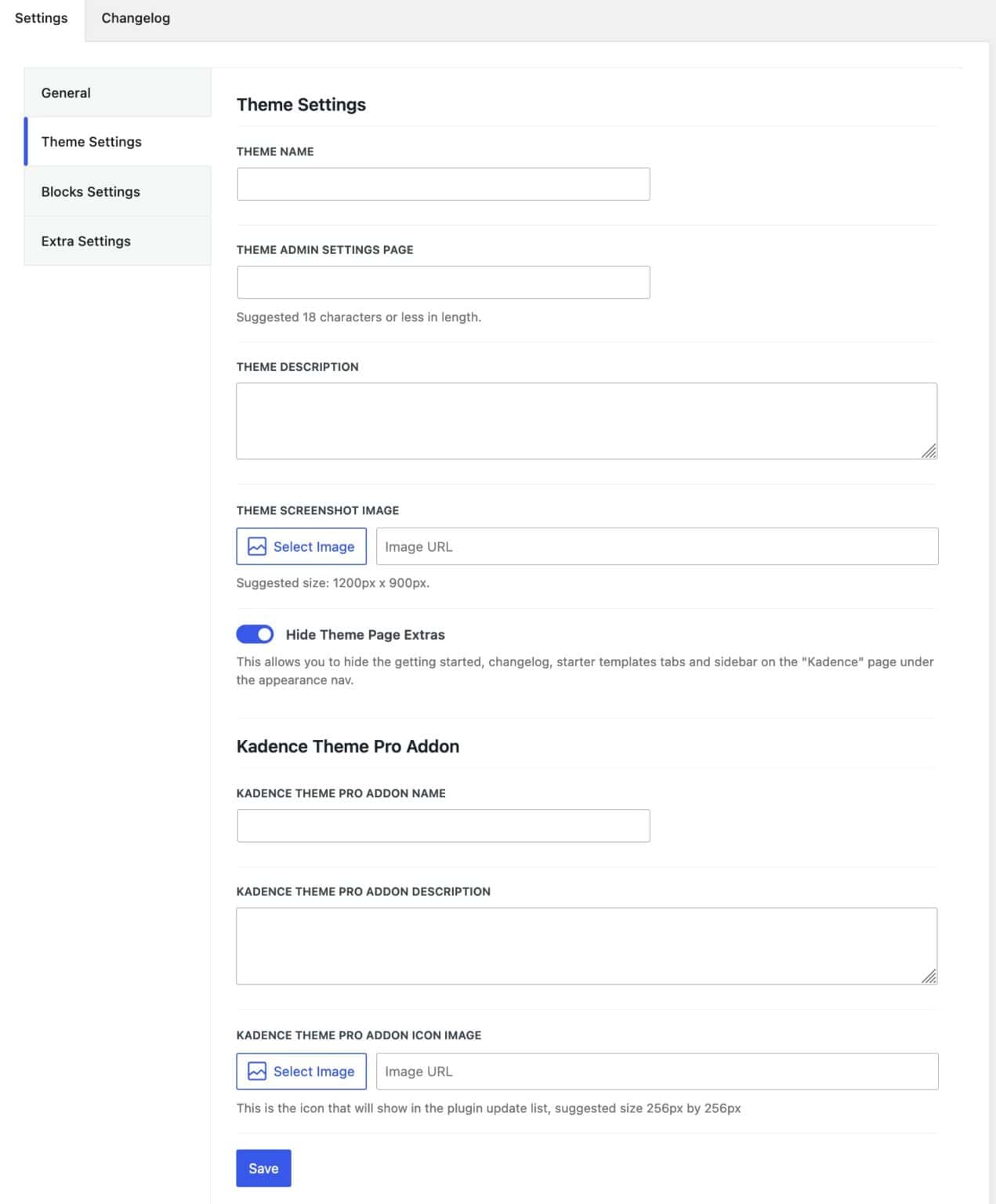 Settings
Changelog

General
Theme Settings
Blocks Settings
Extra Settings

Theme Settings

THEME NAME

THEME ADMIN SETTINGS PAGE

Suggested 18 characters or less in length.

THEME DESCRIPTION

THEME SCREENSHOT IMAGE

Select Image
Image URL

Suggested size: 1200px x 900px.

Hide Theme Page Extras

This allows you to hide the getting started, changelog, starter templates tabs and sidebar on the "Kadence" page under the appearance nav.

Kadence Theme Pro Addon

KADENCE THEME PRO ADDON NAME

KADENCE THEME PRO ADDON DESCRIPTION

KADENCE THEME PRO ADDON ICON IMAGE

Select Image
Image URL

This is the icon that will show in the plugin update list, suggested size 256px by 256px

Save